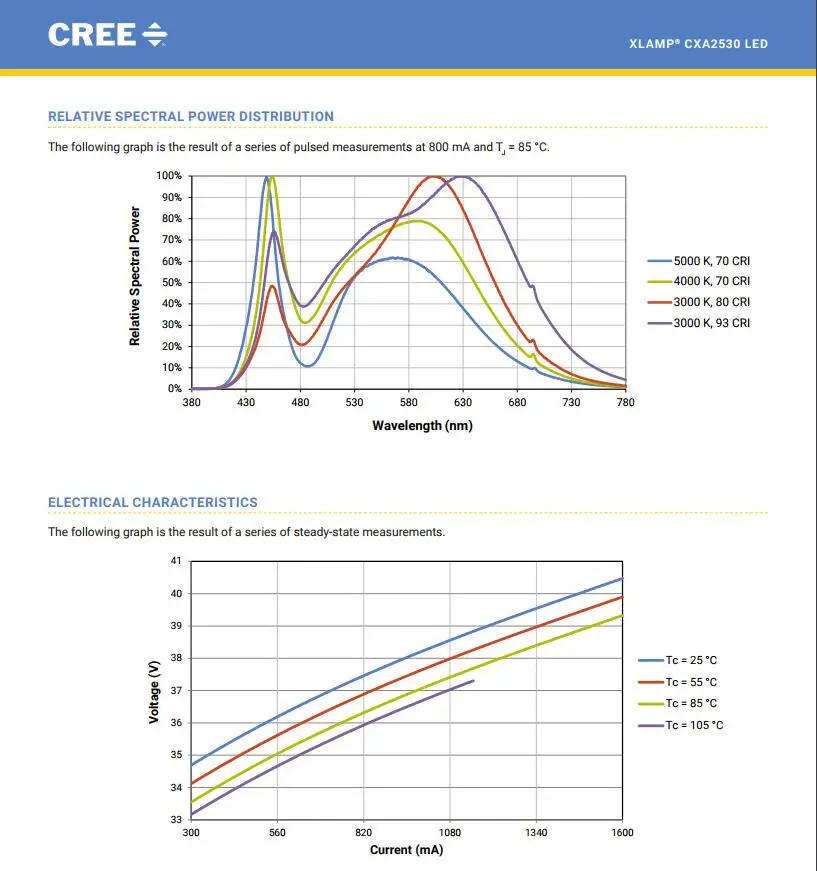 CREE

XLAMP® CXA2530 LED

RELATIVE SPECTRAL POWER DISTRIBUTION

The following graph is the result of a series of pulsed measurements at 800 mA and $T_J$ = 85 °C.

Relative Spectral Power

100%
90%
80%
70%
60%
50%
40%
30%
20%
10%
0%

380 430 480 530 580 630 680 730 780

Wavelength (nm)

5000 K, 70 CRI
4000 K, 70 CRI
3000 K, 80 CRI
3000 K, 93 CRI

ELECTRICAL CHARACTERISTICS

The following graph is the result of a series of steady-state measurements.

Voltage (V)

41
40
39
38
37
36
35
34
33

300 560 820 1080 1340 1600

Current (mA)

Tc = 25 °C
Tc = 55 °C
Tc = 85 °C
Tc = 105 °C